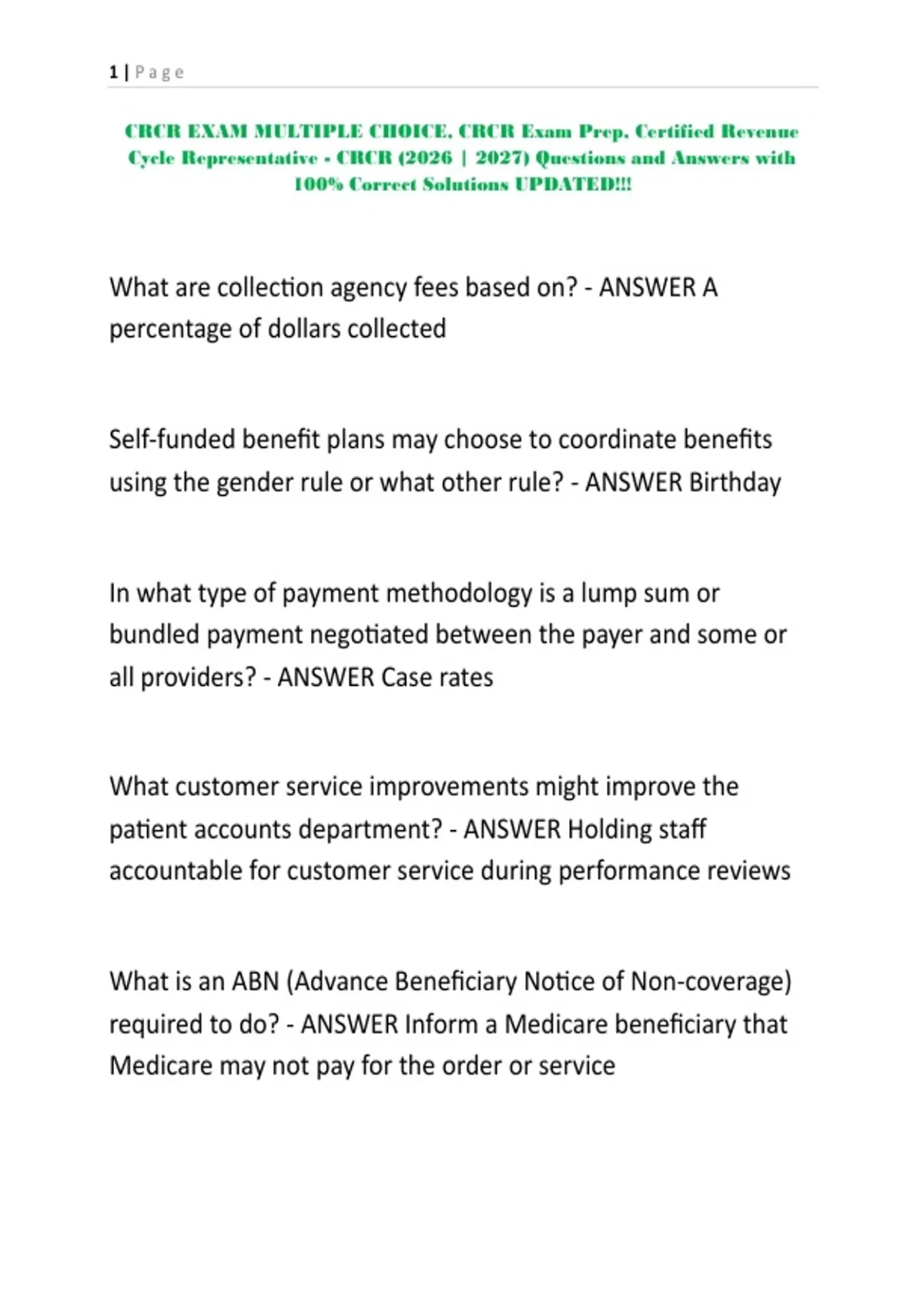 1 | Page

CRCR EXAM MULTIPLE CHOICE, CRCR Exam Prep, Certified Revenue Cycle Representative - CRCR (2026 | 2027) Questions and Answers with 100% Correct Solutions UPDATED!!!

What are collection agency fees based on? - ANSWER A percentage of dollars collected

Self-funded benefit plans may choose to coordinate benefits using the gender rule or what other rule? - ANSWER Birthday

In what type of payment methodology is a lump sum or bundled payment negotiated between the payer and some or all providers? - ANSWER Case rates

What customer service improvements might improve the patient accounts department? - ANSWER Holding staff accountable for customer service during performance reviews

What is an ABN (Advance Beneficiary Notice of Non-coverage) required to do? - ANSWER Inform a Medicare beneficiary that Medicare may not pay for the order or service